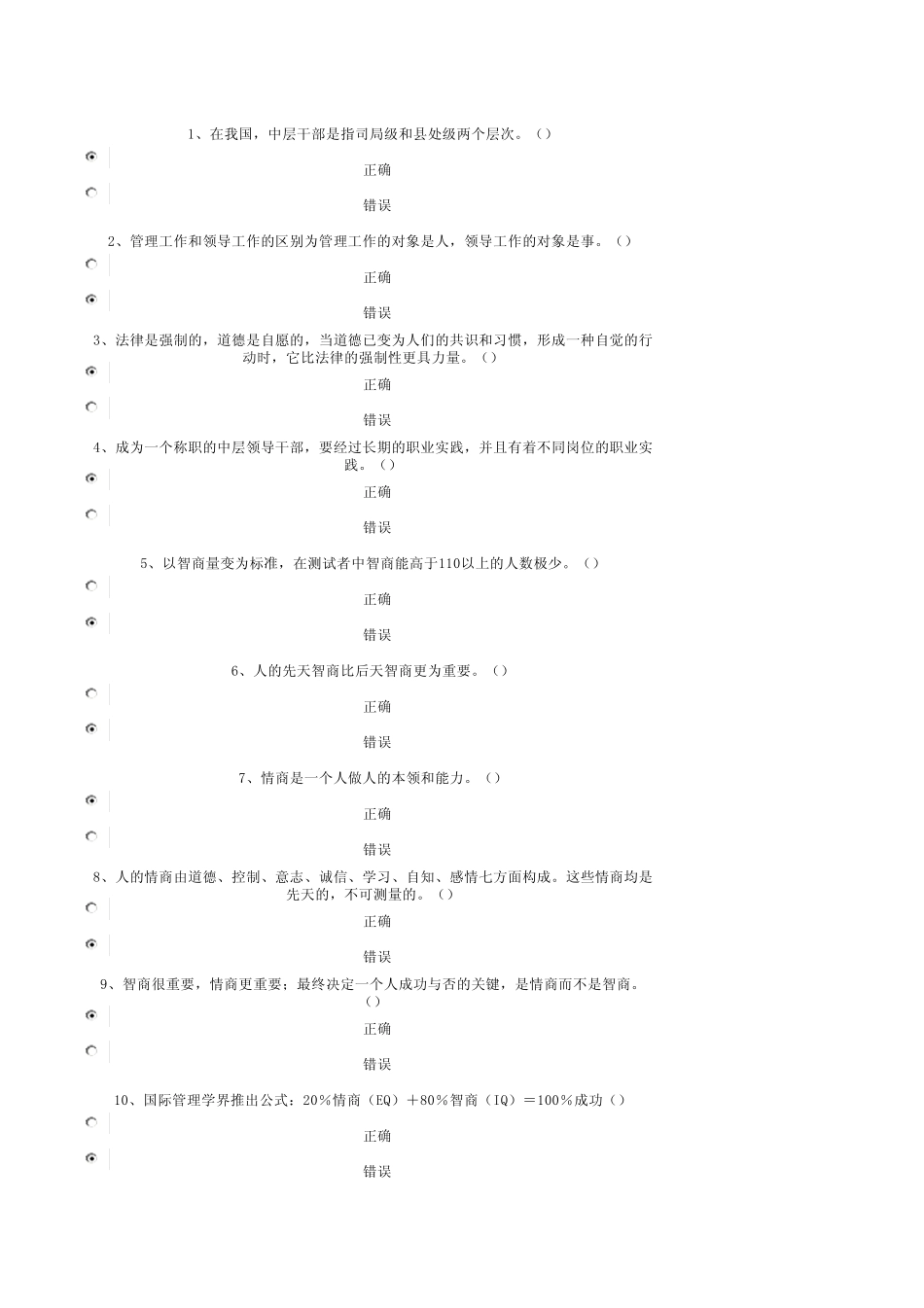 1、在我国，中层干部是指司局级和县处级两个层次。（）

正确

错误

2、管理工作和领导工作的区别为管理工作的对象是人，领导工作的对象是事。（）

正确

错误

3、法律是强制的，道德是自愿的，当道德已变为人们的共识和习惯，形成一种自觉的行动时，它比法律的强制性更具力量。（）

正确

错误

4、成为一个称职的中层领导干部，要经过长期的职业实践，并且有着不同岗位的职业实践。（）

正确

错误

5、以智商量变为标准，在测试者中智商能高于110以上的人数极少。（）

正确

错误

6、人的先天智商比后天智商更为重要。（）

正确

错误

7、情商是一个人做人的本领和能力。（）

正确

错误

8、人的情商由道德、控制、意志、诚信、学习、自知、感情七方面构成。这些情商均是先天的，不可测量的。（）

正确

错误

9、智商很重要，情商更重要；最终决定一个人成功与否的关键，是情商而不是智商。（）

正确

错误

10、国际管理学界推出公式：20%情商（EQ）+80%智商（IQ）=100%成功（）

正确

错误